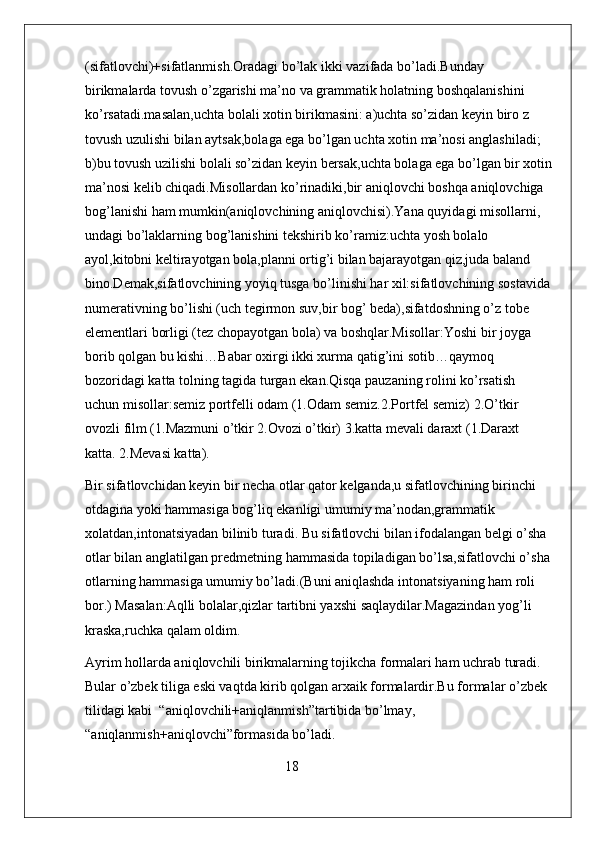 (sifatlovchi)+sifatlanmish.Oradagi bo’lak ikki vazifada bo’ladi.Bunday birikmalarda tovush o’zgarishi ma’no va grammatik holatning boshqalanishini ko’rsatadi.masalan,uchta bolali xotin birikmasini: a)uchta so’zidan keyin biro z tovush uzulishi bilan aytsak,bolaga ega bo’lgan uchta xotin ma’nosi anglashiladi; b)bu tovush uzilishi bolali so’zidan keyin bersak,uchta bolaga ega bo’lgan bir xotin ma’nosi kelib chiqadi.Misollardan ko’rinadiki,bir aniqlovchi boshqa aniqlovchiga bog’lanishi ham mumkin(aniqlovchining aniqlovchisi).Yana quyidagi misollarni, undagi bo’laklarning bog’lanishini tekshirib ko’ramiz:uchta yosh bolalo ayol,kitobni keltirayotgan bola,planni ortig’i bilan bajarayotgan qiz,juda baland bino.Demak,sifatlovchining yoyiq tusga bo’linishi har xil:sifatlovchining sostavida numerativning bo’lishi (uch tegirmon suv,bir bog’ beda),sifatdoshning o’z tobe elementlari borligi (tez chopayotgan bola) va boshqlar.Misollar:Yoshi bir joyga borib qolgan bu kishi…Babar oxirgi ikki xurma qatig’ini sotib…qaymoq bozoridagi katta tolning tagida turgan ekan.Qisqa pauzaning rolini ko’rsatish uchun misollar:semiz portfelli odam (1.Odam semiz.2.Portfel semiz) 2.O’tkir ovozli film (1.Mazmuni o’tkir 2.Ovozi o’tkir) 3.katta mevali daraxt (1.Daraxt katta. 2.Mevasi katta).

Bir sifatlovchidan keyin bir necha otlar qator kelganda,u sifatlovchining birinchi otdagina yoki hammasiga bog’liq ekanligi umumiy ma’nodan,grammatik xolatdan,intonatsiyadan bilinib turadi. Bu sifatlovchi bilan ifodalangan belgi o’sha otlar bilan anglatilgan predmetning hammasida topiladigan bo’lsa,sifatlovchi o’sha otlarning hammasiga umumiy bo’ladi.(Buni aniqlashda intonatsiyaning ham roli bor.) Masalan:Aqlli bolalar,qizlar tartibni yaxshi saqlaydilar.Magazindan yog’li kraska,ruchka qalam oldim.

Ayrim hollarda aniqlovchili birikmalarning tojikcha formalari ham uchrab turadi. Bular o’zbek tiliga eski vaqtda kirib qolgan arxaik formalardir.Bu formalar o’zbek tilidagi kabi “aniqlovchili+aniqlanmish”tartibida bo’lmay, “aniqlanmish+aniqlovchi”formasida bo’ladi.

18